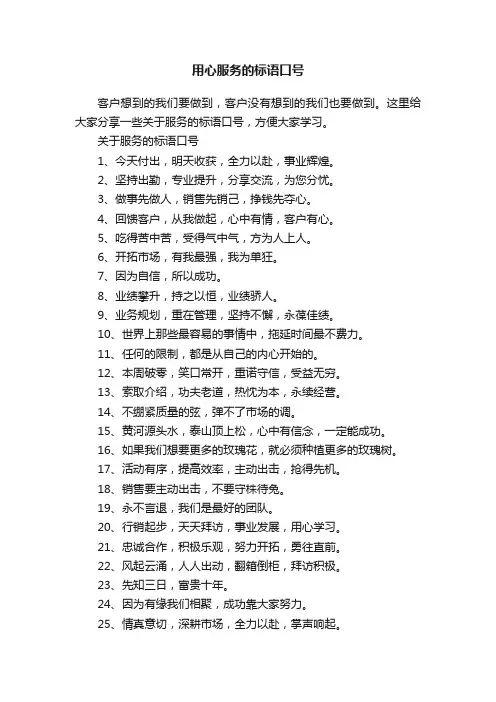 用心服务的标语口号

客户想到的我们要做到，客户没有想到的我们也要做到。这里给大家分享一些关于服务的标语口号，方便大家学习。

关于服务的标语口号

1、今天付出，明天收获，全力以赴，事业辉煌。

2、坚持出勤，专业提升，分享交流，为您分忧。

3、做事先做人，销售先销己，挣钱先夺心。

4、回馈客户，从我做起，心中有情，客户有心。

5、吃得苦中苦，受得气中气，方为人上人。

6、开拓市场，有我最强，我为单狂。

7、因为自信，所以成功。

8、业绩攀升，持之以恒，业绩骄人。

9、业务规划，重在管理，坚持不懈，永葆佳绩。

10、世界上那些最容易的事情中，拖延时间最不费力。

11、任何的限制，都是从自己的内心开始的。

12、本周破零，笑口常开，重诺守信，受益无穷。

13、索取介绍，功夫老道，热忱为本，永续经营。

14、不绷紧质量的弦，弹不了市场的调。

15、黄河源头水，泰山顶上松，心中有信念，一定能成功。

16、如果我们想要更多的玫瑰花，就必须种植更多的玫瑰树。

17、活动有序，提高效率，主动出击，抢得先机。

18、销售要主动出击，不要守株待兔。

19、永不言退，我们是最好的团队。

20、行销起步，天天拜访，事业发展，用心学习。

21、忠诚合作，积极乐观，努力开拓，勇往直前。

22、风起云涌，人人出动，翻箱倒柜，拜访积极。

23、先知三日，富贵十年。

24、因为有缘我们相聚，成功靠大家努力。

25、情真意切，深耕市场，全力以赴，掌声响起。